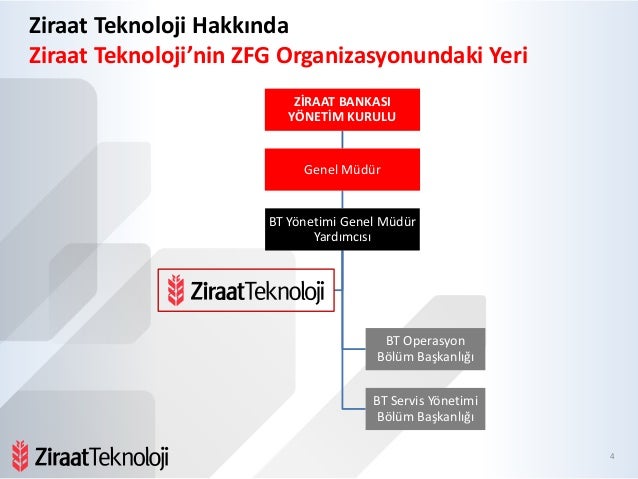 Ziraat Teknoloji Hakkında
Ziraat Teknoloji'nin ZFG Organizasyonundaki Yeri

ZİRAAT BANKASI YÖNETİM KURULU

Genel Müdür

BT Yönetimi Genel Müdür Yardımcısı

ZiraatTeknoloji

BT Operasyon Bölüm Başkanlığı

BT Servis Yönetimi Bölüm Başkanlığı

ZiraatTeknoloji

4